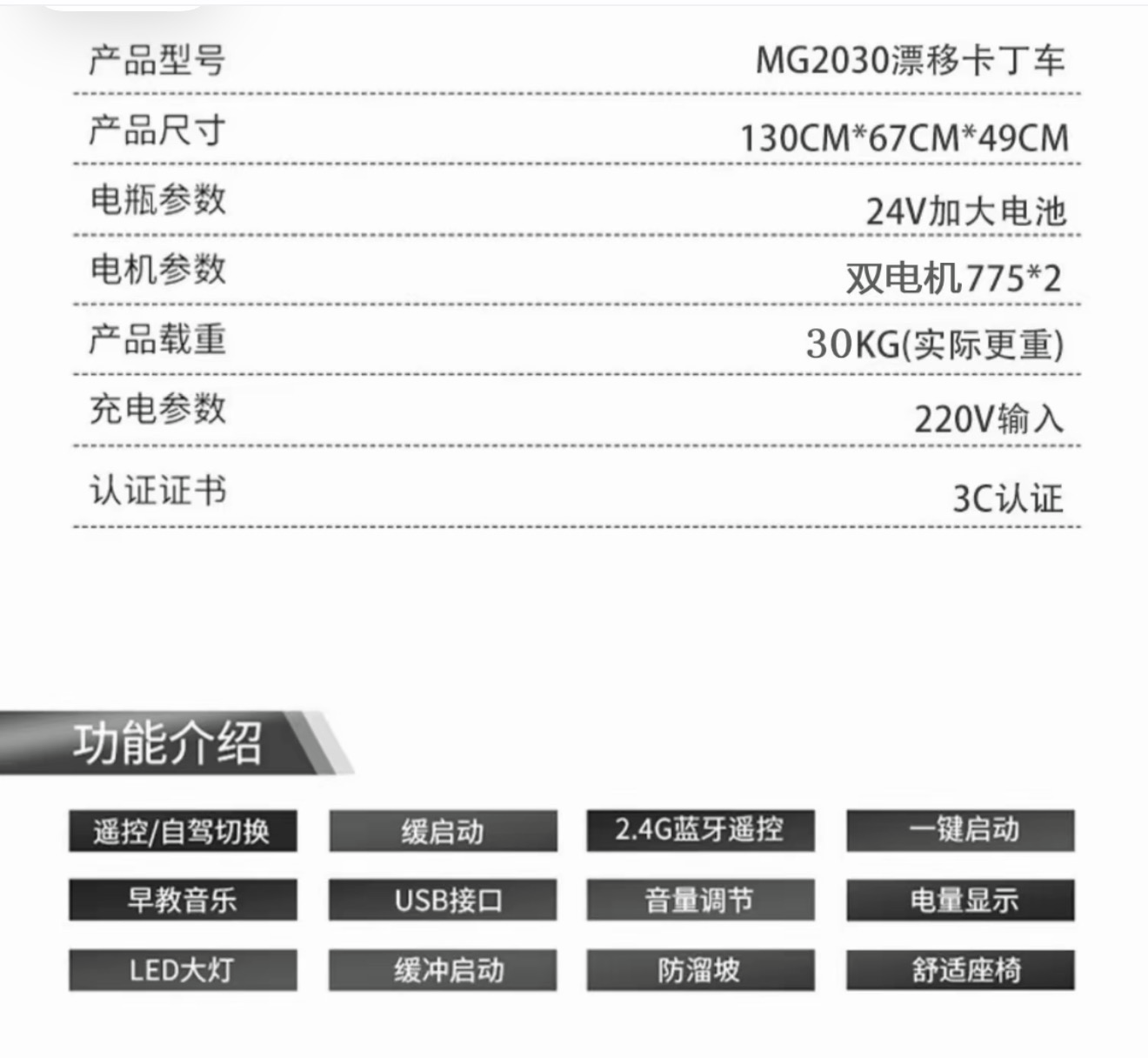 产品型号 MG2030漂移卡丁车

产品尺寸 130CM*67CM*49CM

电瓶参数 24V加大电池

电机参数 双电机775*2

产品载重 30KG(实际更重)

充电参数 220V输入

认证证书 3C认证

功能介绍

遥控/自驾切换 缓启动 2.4G蓝牙遥控 一键启动

早教音乐 USB接口 音量调节 电量显示

LED大灯 缓冲启动 防溜坡 舒适座椅